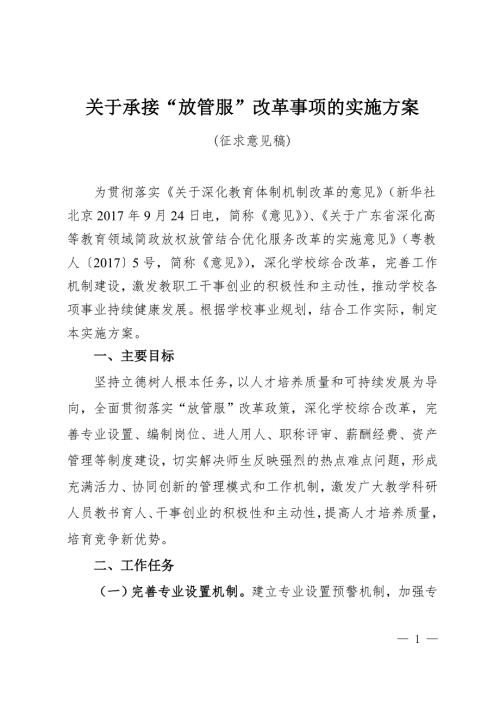 关于承接“放管服”改革事项的实施方案

（征求意见稿）

为贯彻落实《关于深化教育体制机制改革的意见》（新华社北京 2017 年 9 月 24 日电，简称《意见》）、《关于广东省深化高等教育领域简政放权放管结合优化服务改革的实施意见》（粤教人〔2017〕5 号，简称《意见》），深化学校综合改革，完善工作机制建设，激发教职工干事创业的积极性和主动性，推动学校各项事业持续健康发展。根据学校事业规划，结合工作实际，制定本实施方案。

一、主要目标

坚持立德树人根本任务，以人才培养质量和可持续发展为导向，全面贯彻落实“放管服”改革政策，深化学校综合改革，完善专业设置、编制岗位、进人用人、职称评审、薪酬经费、资产管理等制度建设，切实解决师生反映强烈的热点难点问题，形成充满活力、协同创新的管理模式和工作机制，激发广大教学科研人员教书育人、干事创业的积极性和主动性，提高人才培养质量，培育竞争新优势。

二、工作任务

（一）完善专业设置机制。建立专业设置预警机制，加强专

— 1 —